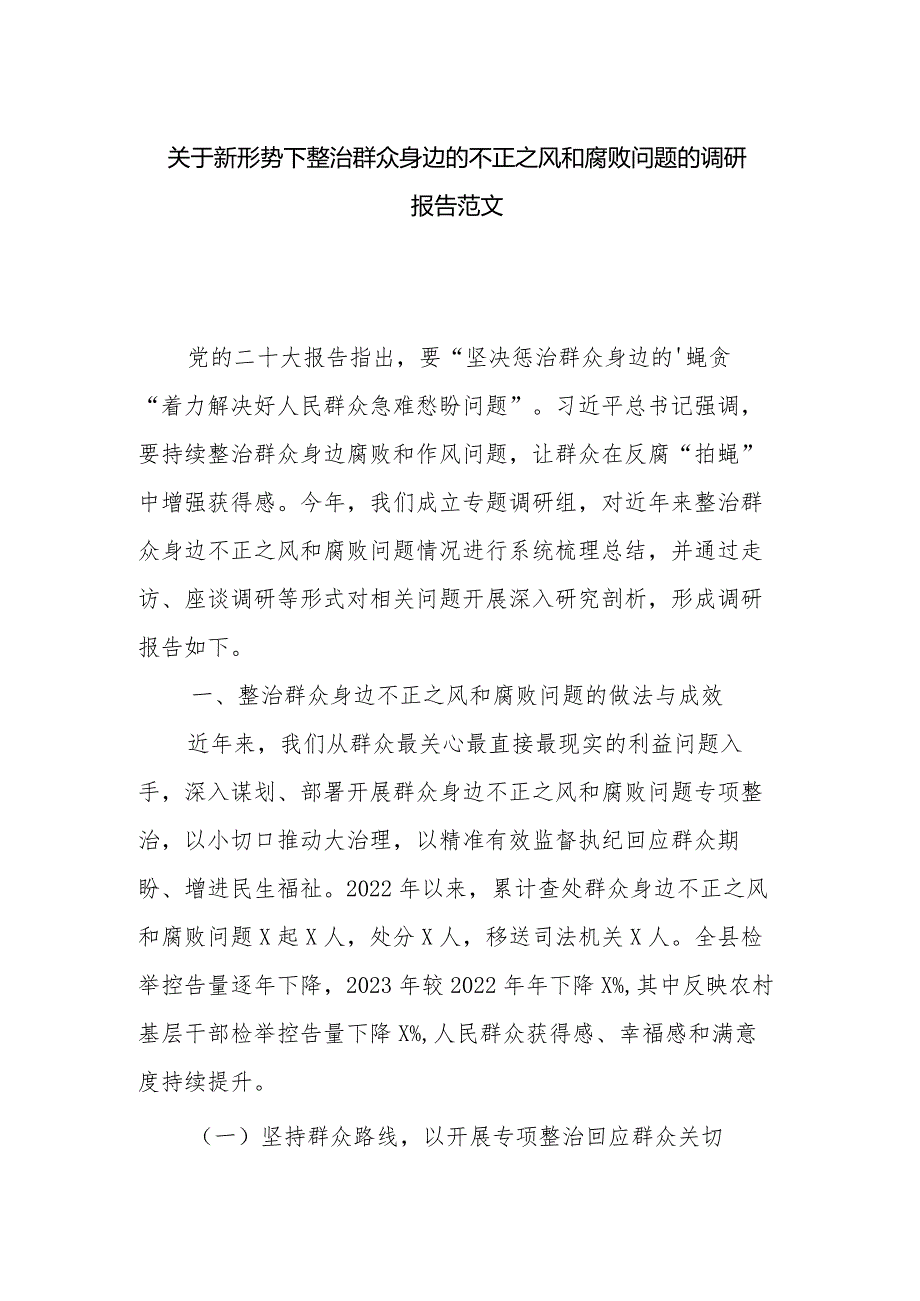 关于新形势下整治群众身边的不正之风和腐败问题的调研报告范文

党的二十大报告指出，要“坚决惩治群众身边的'蝇贪“着力解决好人民群众急难愁盼问题”。习近平总书记强调，要持续整治群众身边腐败和作风问题，让群众在反腐“拍蝇”中增强获得感。今年，我们成立专题调研组，对近年来整治群众身边不正之风和腐败问题情况进行系统梳理总结，并通过走访、座谈调研等形式对相关问题开展深入研究剖析，形成调研报告如下。

一、整治群众身边不正之风和腐败问题的做法与成效

近年来，我们从群众最关心最直接最现实的利益问题入手，深入谋划、部署开展群众身边不正之风和腐败问题专项整治，以小切口推动大治理，以精准有效监督执纪回应群众期盼、增进民生福祉。2022年以来，累计查处群众身边不正之风和腐败问题X起X人，处分X人，移送司法机关X人。全县检举控告量逐年下降，2023年较2022年年下降X%，其中反映农村基层干部检举控告量下降X%，人民群众获得感、幸福感和满意度持续提升。

（一）坚持群众路线，以开展专项整治回应群众关切